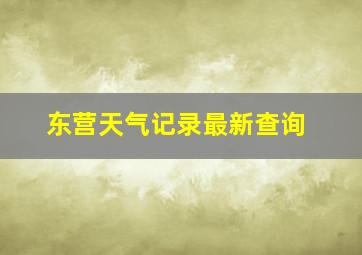 东营天气记录最新查询